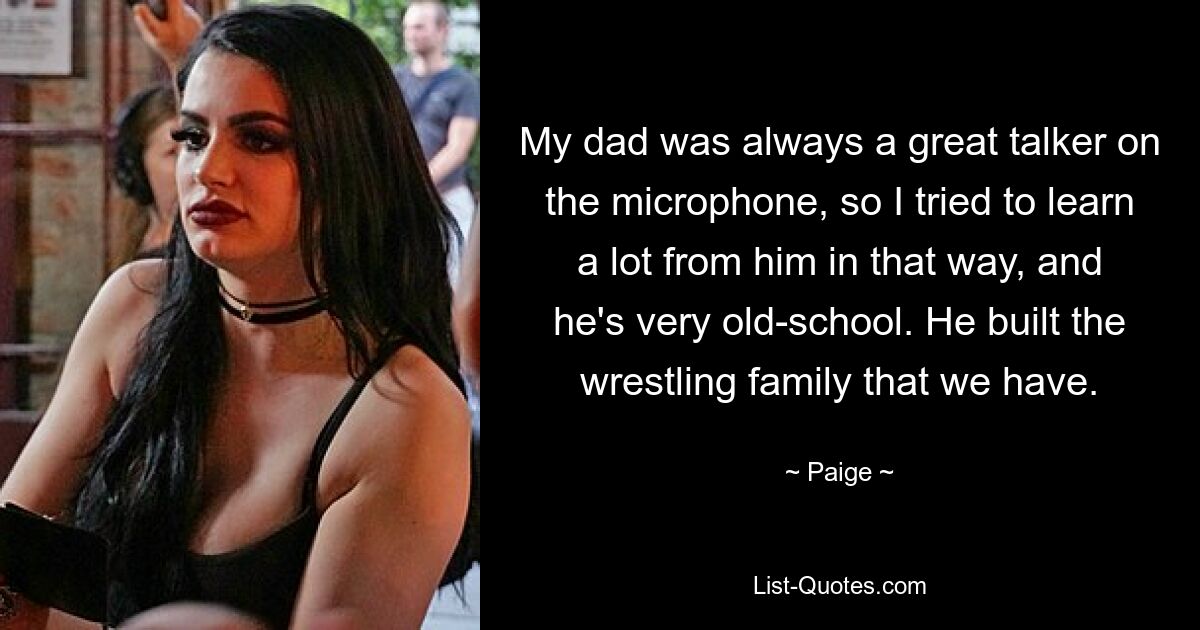 My dad was always a great talker on the microphone, so I tried to learn a lot from him in that way, and he's very old-school. He built the wrestling family that we have.

~ Paige ~

List-Quotes.com